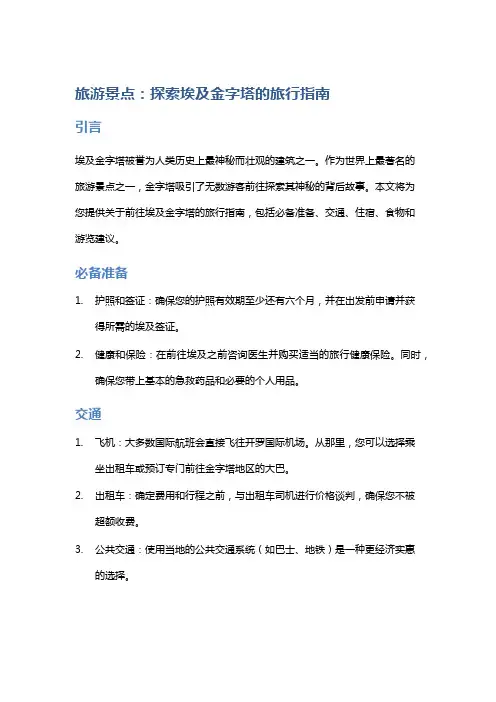 旅游景点：探索埃及金字塔的旅行指南

引言

埃及金字塔被誉为人类历史上最神秘而壮观的建筑之一。作为世界上最著名的旅游景点之一，金字塔吸引了无数游客前往探索其神秘的背后故事。本文将为您提供关于前往埃及金字塔的旅行指南，包括必备准备、交通、住宿、食物和游览建议。

必备准备

1. 护照和签证：确保您的护照有效期至少还有六个月，并在出发前申请并获得所需的埃及签证。

2. 健康和保险：在前往埃及之前咨询医生并购买适当的旅行健康保险。同时，确保您带上基本的急救药品和必要的个人用品。

交通

1. 飞机：大多数国际航班会直接飞往开罗国际机场。从那里，您可以选择乘坐出租车或预订专门前往金字塔地区的大巴。

2. 出租车：确定费用和行程之前，与出租车司机进行价格谈判，确保您不被超额收费。

3. 公共交通：使用当地的公共交通系统（如巴士、地铁）是一种更经济实惠的选择。